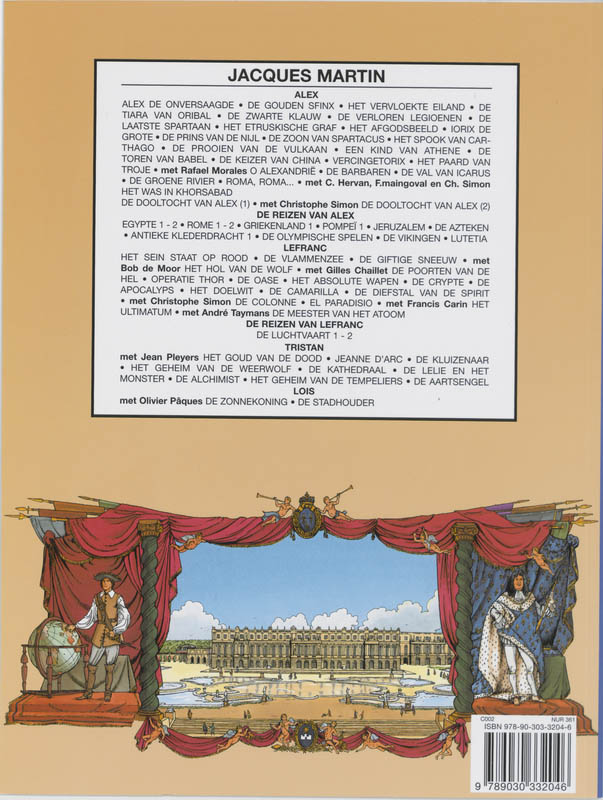 JACQUES MARTIN

ALEX

ALEX DE ONVERSAAGDE • DE GOUDEN SFINX • HET VERVLOEKTE EILAND • DE TIARA VAN ORIBAL • DE ZWARTE KLAUW • DE VERLOREN LEGIOENEN • DE LAATSTE SPARTAAN • HET ETRUSKISCHE GRAF • HET AFGODSBEELD • IORIX DE GROTE • DE PRINS VAN DE NIJL • DE ZOON VAN SPARTACUS • HET SPOOK VAN CARTHAGO • DE PROOIEN VAN DE VULKAAN • EEN KIND VAN ATHENE • DE TOREN VAN BABEL • DE KEIZER VAN CHINA • VERCINGETORIX • HET PAARD VAN TROJE • met Rafael Morales O ALEXANDRIË • DE BARBAREN • DE VAL VAN ICARUS • DE GROENE RIVIER • ROMA, ROMA... • met C. Hervan, F.maingoval en Ch. Simon HET WAS IN KHORSABAD

DE DOOLTOCHT VAN ALEX (1) • met Christophe Simon DE DOOLTOCHT VAN ALEX (2)

DE REIZEN VAN ALEX

EGYPTE 1 - 2 • ROME 1 - 2 • GRIEKENLAND 1 • POMPEÏ 1 • JERUZALEM • DE AZTEKEN • ANTIEKE KLEDERDRACHT 1 • DE OLYMPISCHE SPELEN • DE VIKINGEN • LUTETIA

LEFRANC

HET SEIN STAAT OP ROOD • DE VLAMMENZEE • DE GIFTIGE SNEEUW • met Bob de Moor HET HOL VAN DE WOLF • met Gilles Chaillet DE POORTEN VAN DE HEL • OPERATIE THOR • DE OASE • HET ABSOLUTE WAPEN • DE CRYPTE • DE APOCALYPS • HET DOELWIT • DE CAMARILLA • DE DIEFSTAL VAN DE SPIRIT • met Christophe Simon DE COLONNE • EL PARADISIO • met Francis Carin HET ULTIMATUM • met André Taymans DE MEESTER VAN HET ATOOM

DE REIZEN VAN LEFRANC

DE LUCHTVAART 1 - 2

TRISTAN

met Jean Pleyers HET GOUD VAN DE DOOD • JEANNE D'ARC • DE KLUIZENAAR • HET GEHEIM VAN DE WEERWOLF • DE KATHEDRAAL • DE LELIE EN HET MONSTER • DE ALCHIMIST • HET GEHEIM VAN DE TEMPELIERS • DE AARTSENGEL

LOIS

met Olivier Pâques DE ZONNEKONING • DE STADHOUDER

C002 NUR 361
ISBN 978-90-303-3204-6
9 789030 332046